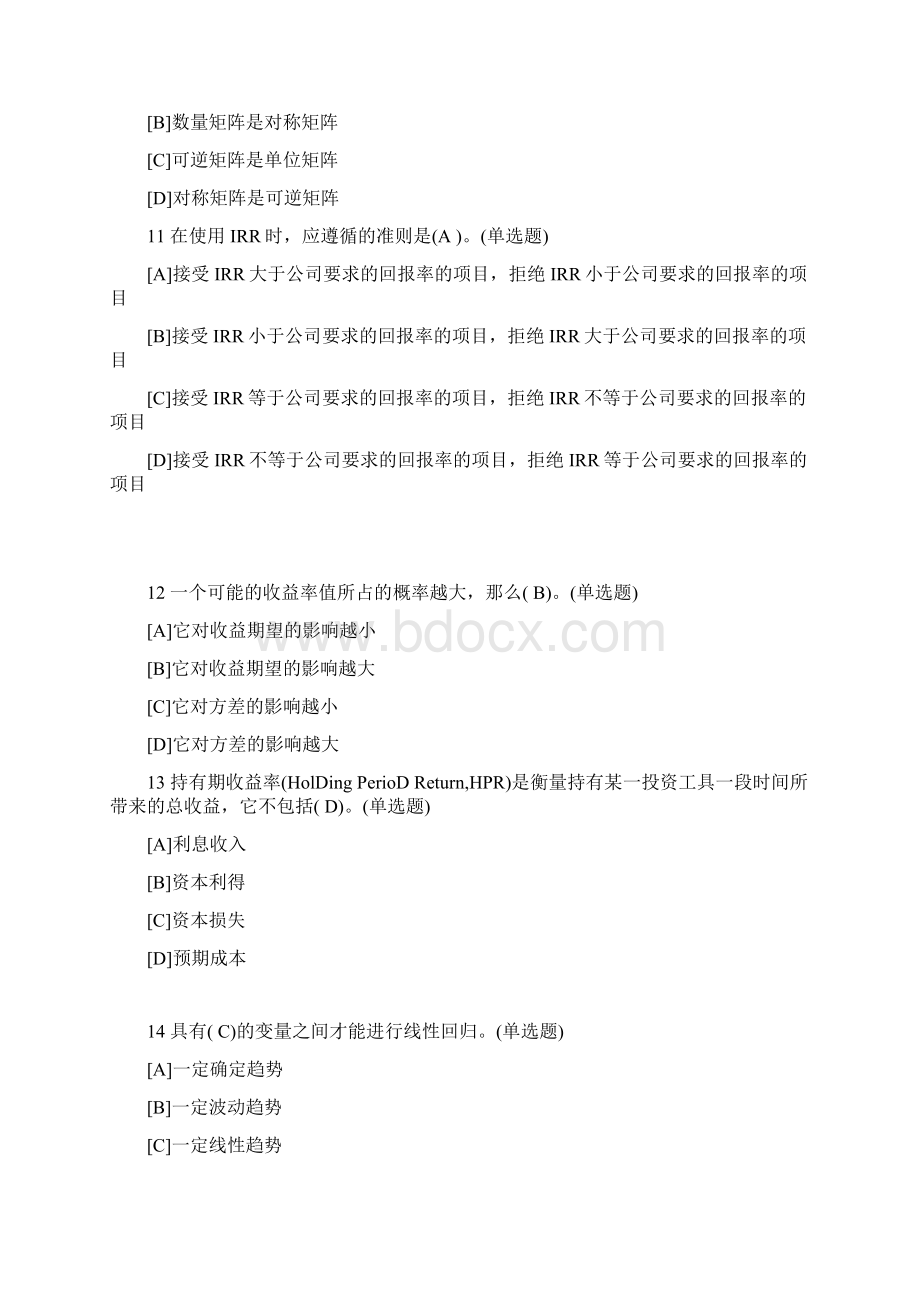 [B]数量矩阵是对称矩阵

[C]可逆矩阵是单位矩阵

[D]对称矩阵是可逆矩阵

11 在使用 IRR 时，应遵循的准则是(A )。(单选题)

[A]接受 IRR 大于公司要求的回报率的项目，拒绝 IRR 小于公司要求的回报率的项目

[B]接受 IRR 小于公司要求的回报率的项目，拒绝 IRR 大于公司要求的回报率的项目

[C]接受 IRR 等于公司要求的回报率的项目，拒绝 IRR 不等于公司要求的回报率的项目

[D]接受 IRR 不等于公司要求的回报率的项目，拒绝 IRR 等于公司要求的回报率的项目

12 一个可能的收益率值所占的概率越大，那么( B)。(单选题)

[A]它对收益期望的影响越小

[B]它对收益期望的影响越大

[C]它对方差的影响越小

[D]它对方差的影响越大

13 持有期收益率(HolDing PerioD Return,HPR)是衡量持有某一投资工具一段时间所带来的总收益，它不包括( D)。(单选题)

[A]利息收入

[B]资本利得

[C]资本损失

[D]预期成本

14 具有( C)的变量之间才能进行线性回归。(单选题)

[A]一定确定趋势

[B]一定波动趋势

[C]一定线性趋势

www.bdocx.com